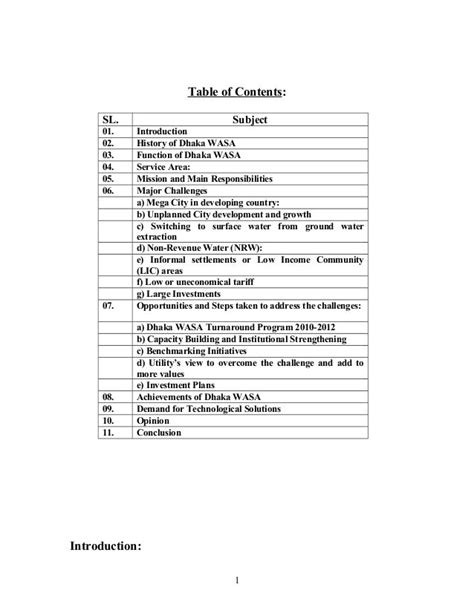 Table of Contents:

| SL. | Subject |
|---|---|
| 01. | Introduction |
| 02. | History of Dhaka WASA |
| 03. | Function of Dhaka WASA |
| 04. | Service Area: |
| 05. | Mission and Main Responsibilities |
| 06. | Major Challenges |
| | a) Mega City in developing country: |
| | b) Unplanned City development and growth |
| | c) Switching to surface water from ground water extraction |
| | d) Non-Revenue Water (NRW): |
| | e) Informal settlements or Low Income Community (LIC) areas |
| | f) Low or uneconomical tariff |
| | g) Large Investments |
| 07. | Opportunities and Steps taken to address the challenges: |
| | a) Dhaka WASA Turnaround Program 2010-2012 |
| | b) Capacity Building and Institutional Strengthening |
| | c) Benchmarking Initiatives |
| | d) Utility's view to overcome the challenge and add to more values |
| | e) Investment Plans |
| 08. | Achievements of Dhaka WASA |
| 09. | Demand for Technological Solutions |
| 10. | Opinion |
| 11. | Conclusion |

Introduction:

1